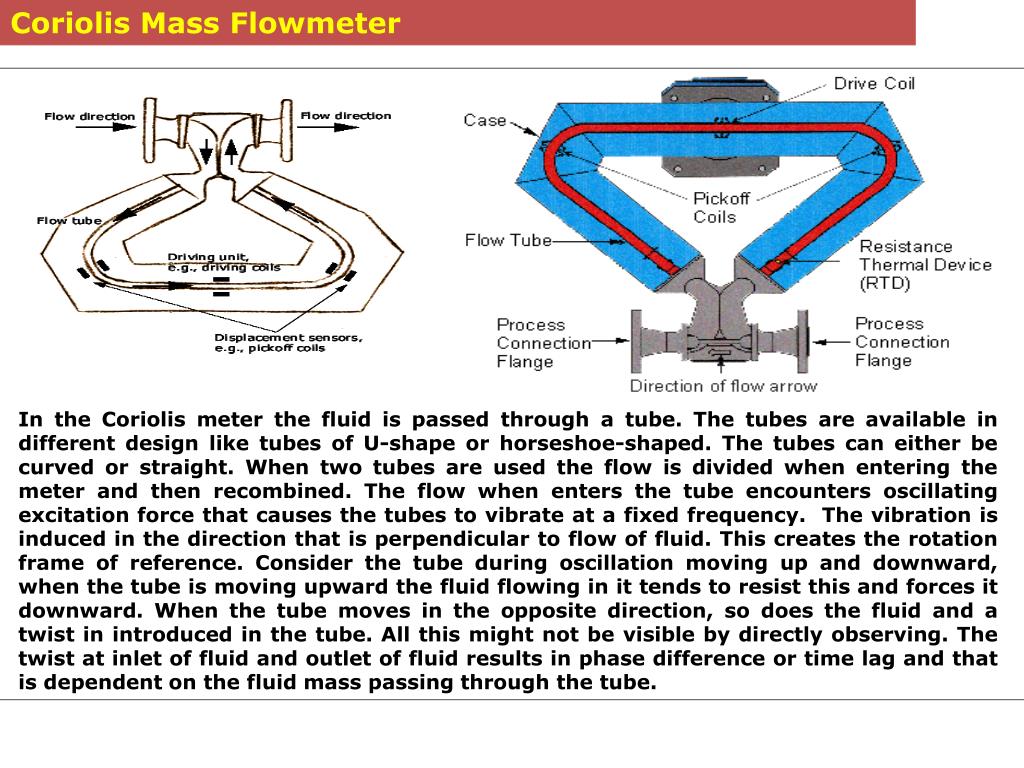 Coriolis Mass Flowmeter

Flow direction
Flow direction
Flow tube
Driving unit, e.g., driving coils
Displacement sensors, e.g., pickoff coils

Drive Coil
Case
Pickoff Coils
Flow Tube
Resistance Thermal Device (RTD)
Process Connection Flange
Process Connection Flange
Direction of flow arrow

In the Coriolis meter the fluid is passed through a tube. The tubes are available in different design like tubes of U-shape or horseshoe-shaped. The tubes can either be curved or straight. When two tubes are used the flow is divided when entering the meter and then recombined. The flow when enters the tube encounters oscillating excitation force that causes the tubes to vibrate at a fixed frequency. The vibration is induced in the direction that is perpendicular to flow of fluid. This creates the rotation frame of reference. Consider the tube during oscillation moving up and downward, when the tube is moving upward the fluid flowing in it tends to resist this and forces it downward. When the tube moves in the opposite direction, so does the fluid and a twist in introduced in the tube. All this might not be visible by directly observing. The twist at inlet of fluid and outlet of fluid results in phase difference or time lag and that is dependent on the fluid mass passing through the tube.